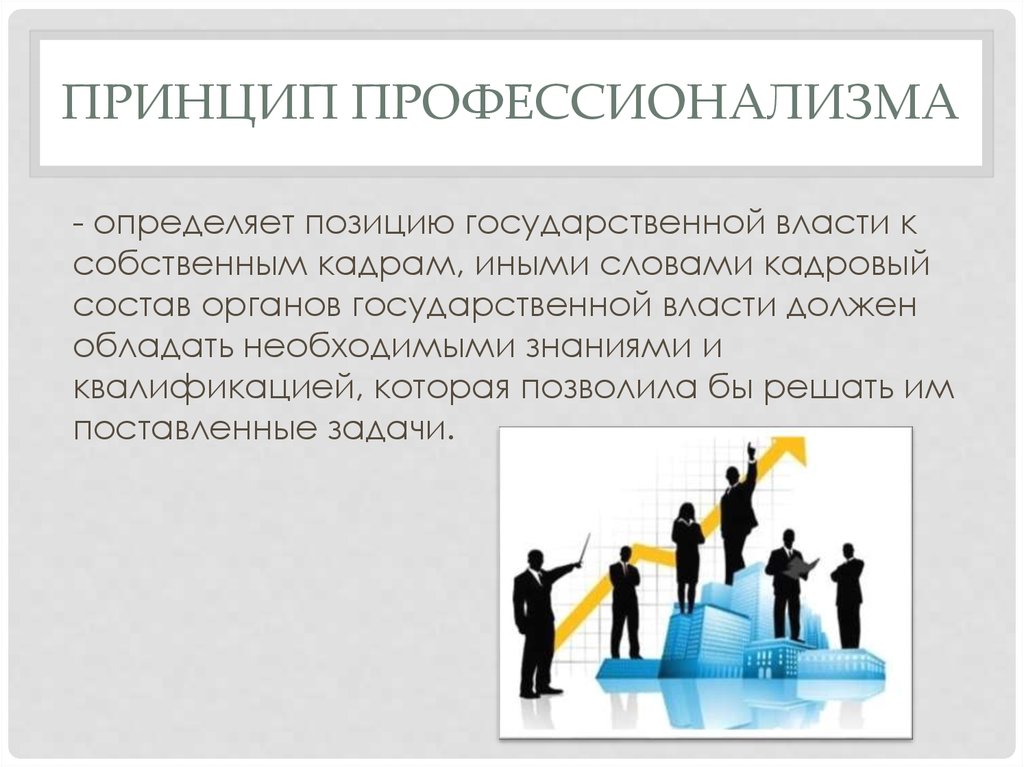 ПРИНЦИП ПРОФЕССИОНАЛИЗМА

- определяет позицию государственной власти к собственным кадрам, иными словами кадровый состав органов государственной власти должен обладать необходимыми знаниями и квалификацией, которая позволила бы решать им поставленные задачи.